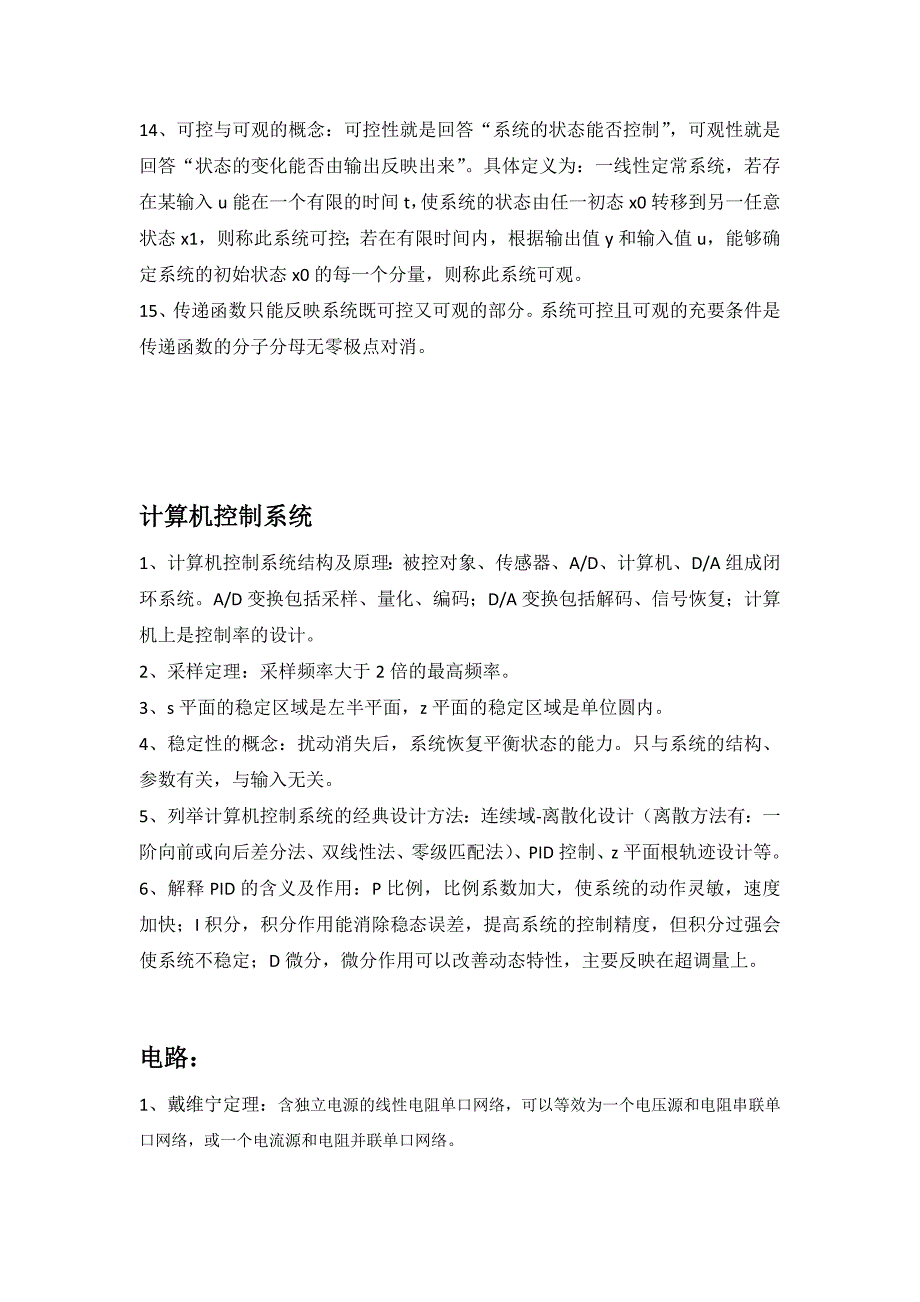 14、可控与可观的概念：可控性就是回答“系统的状态能否控制”，可观性就是回答“状态的变化能否由输出反映出来”。具体定义为：一线性定常系统，若存在某输入 u 能在一个有限的时间 t，使系统的状态由任一初态 x0 转移到另一任意状态 x1，则称此系统可控；若在有限时间内，根据输出值 y 和输入值 u，能够确定系统的初始状态 x0 的每一个分量，则称此系统可观。
15、传递函数只能反映系统既可控又可观的部分。系统可控且可观的充要条件是传递函数的分子分母无零极点对消。

计算机控制系统

1、计算机控制系统结构及原理：被控对象、传感器、A/D、计算机、D/A 组成闭环系统。A/D 变换包括采样、量化、编码；D/A 变换包括解码、信号恢复；计算机上是控制率的设计。
2、采样定理：采样频率大于 2 倍的最高频率。
3、s 平面的稳定区域是左半平面，z 平面的稳定区域是单位圆内。
4、稳定性的概念：扰动消失后，系统恢复平衡状态的能力。只与系统的结构、参数有关，与输入无关。
5、列举计算机控制系统的经典设计方法：连续域-离散化设计（离散方法有：一阶向前或向后差分法、双线性法、零级匹配法）、PID 控制、z 平面根轨迹设计等。
6、解释 PID 的含义及作用：P 比例，比例系数加大，使系统的动作灵敏，速度加快；I 积分，积分作用能消除稳态误差，提高系统的控制精度，但积分过强会使系统不稳定；D 微分，微分作用可以改善动态特性，主要反映在超调量上。

电路：

1、戴维宁定理：含独立电源的线性电阻单口网络，可以等效为一个电压源和电阻串联单口网络，或一个电流源和电阻并联单口网络。